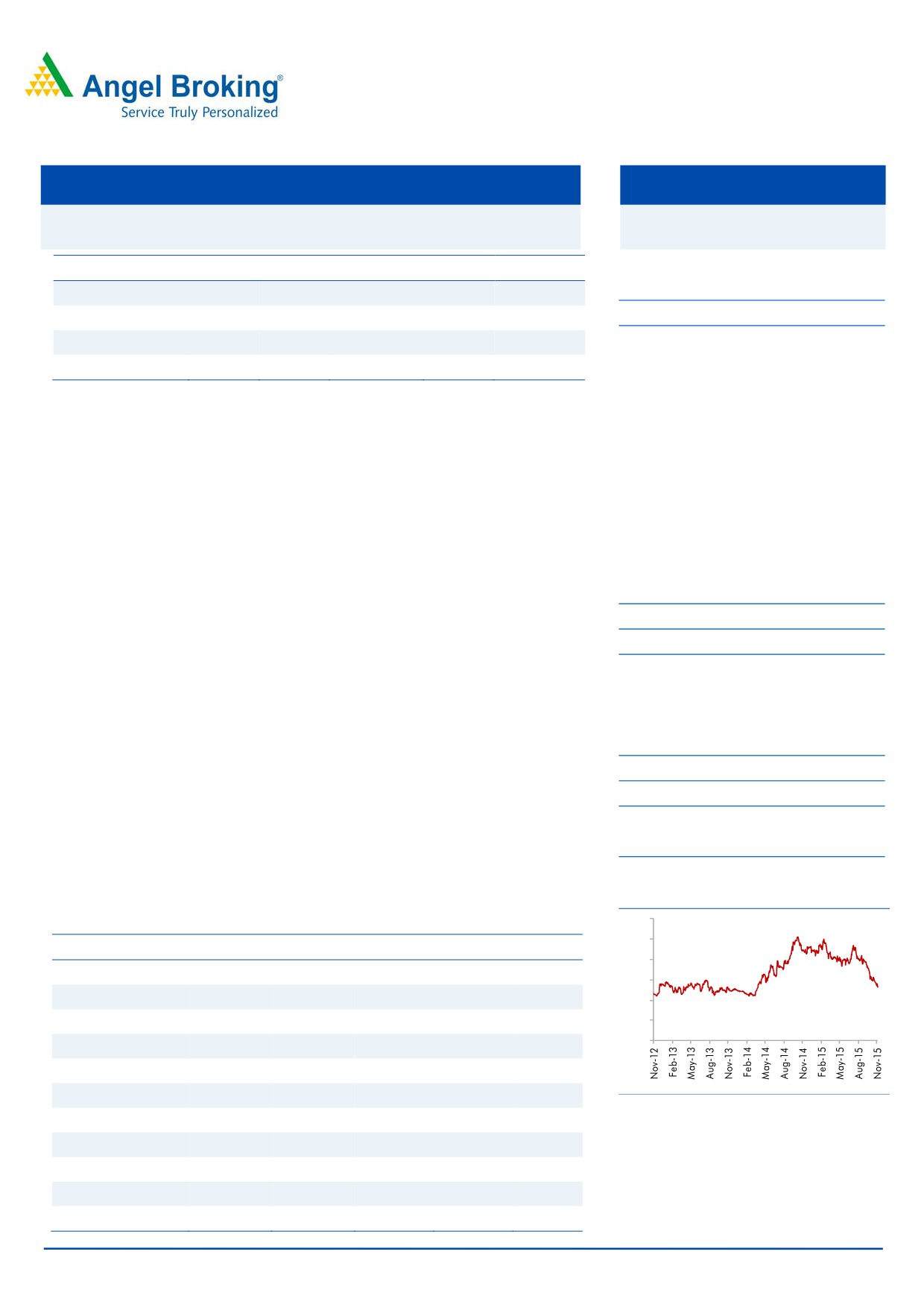 Angel Broking®
Service Truly Personalized

Nov-12
Feb-13
May-13
Aug-13
Nov-13
Feb-14
May-14
Aug-14
Nov-14
Feb-15
May-15
Aug-15
Nov-15